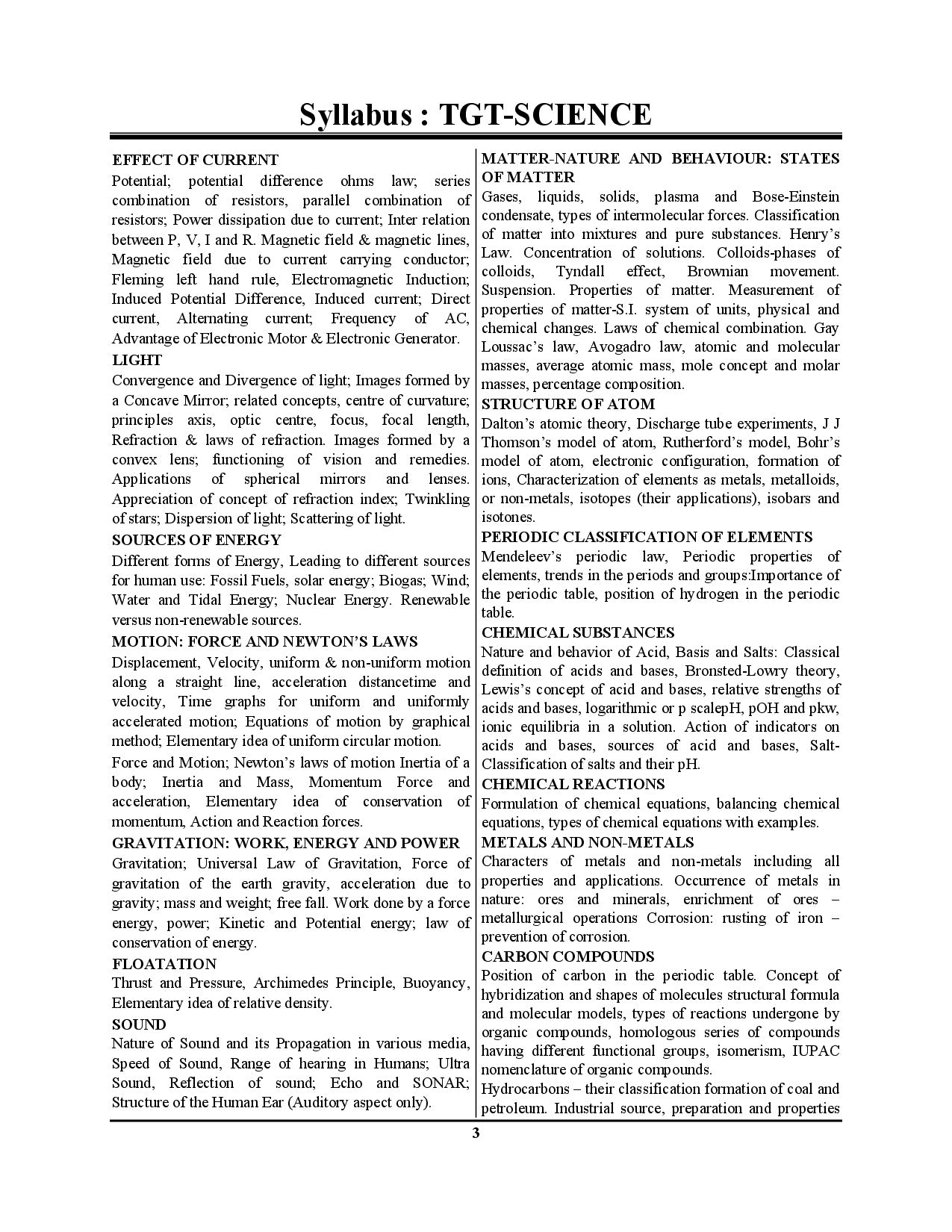 Syllabus : TGT-SCIENCE

EFFECT OF CURRENT
Potential; potential difference ohms law; series combination of resistors, parallel combination of resistors; Power dissipation due to current; Inter relation between P, V, I and R. Magnetic field & magnetic lines, Magnetic field due to current carrying conductor; Fleming left hand rule, Electromagnetic Induction; Induced Potential Difference, Induced current; Direct current, Alternating current; Frequency of AC, Advantage of Electronic Motor & Electronic Generator.

LIGHT
Convergence and Divergence of light; Images formed by a Concave Mirror; related concepts, centre of curvature; principles axis, optic centre, focus, focal length, Refraction & laws of refraction. Images formed by a convex lens; functioning of vision and remedies. Applications of spherical mirrors and lenses. Appreciation of concept of refraction index; Twinkling of stars; Dispersion of light; Scattering of light.

SOURCES OF ENERGY
Different forms of Energy, Leading to different sources for human use: Fossil Fuels, solar energy; Biogas; Wind; Water and Tidal Energy; Nuclear Energy. Renewable versus non-renewable sources.

MOTION: FORCE AND NEWTON'S LAWS
Displacement, Velocity, uniform & non-uniform motion along a straight line, acceleration distancetime and velocity, Time graphs for uniform and uniformly accelerated motion; Equations of motion by graphical method; Elementary idea of uniform circular motion.

Force and Motion; Newton's laws of motion Inertia of a body; Inertia and Mass, Momentum Force and acceleration, Elementary idea of conservation of momentum, Action and Reaction forces.

GRAVITATION: WORK, ENERGY AND POWER
Gravitation; Universal Law of Gravitation, Force of gravitation of the earth gravity, acceleration due to gravity; mass and weight; free fall. Work done by a force energy, power; Kinetic and Potential energy; law of conservation of energy.

FLOATATION
Thrust and Pressure, Archimedes Principle, Buoyancy, Elementary idea of relative density.

SOUND
Nature of Sound and its Propagation in various media, Speed of Sound, Range of hearing in Humans; Ultra Sound, Reflection of sound; Echo and SONAR; Structure of the Human Ear (Auditory aspect only).

MATTER-NATURE AND BEHAVIOUR: STATES OF MATTER
Gases, liquids, solids, plasma and Bose-Einstein condensate, types of intermolecular forces. Classification of matter into mixtures and pure substances. Henry's Law. Concentration of solutions. Colloids-phases of colloids, Tyndall effect, Brownian movement. Suspension. Properties of matter. Measurement of properties of matter-S.I. system of units, physical and chemical changes. Laws of chemical combination. Gay Loussac's law, Avogadro law, atomic and molecular masses, average atomic mass, mole concept and molar masses, percentage composition.

STRUCTURE OF ATOM
Dalton's atomic theory, Discharge tube experiments, J J Thomson's model of atom, Rutherford's model, Bohr's model of atom, electronic configuration, formation of ions, Characterization of elements as metals, metalloids, or non-metals, isotopes (their applications), isobars and isotones.

PERIODIC CLASSIFICATION OF ELEMENTS
Mendeleev's periodic law, Periodic properties of elements, trends in the periods and groups:Importance of the periodic table, position of hydrogen in the periodic table.

CHEMICAL SUBSTANCES
Nature and behavior of Acid, Basis and Salts: Classical definition of acids and bases, Bronsted-Lowry theory, Lewis's concept of acid and bases, relative strengths of acids and bases, logarithmic or p scalepH, pOH and pkw, ionic equilibria in a solution. Action of indicators on acids and bases, sources of acid and bases, Salt-Classification of salts and their pH.

CHEMICAL REACTIONS
Formulation of chemical equations, balancing chemical equations, types of chemical equations with examples.

METALS AND NON-METALS
Characters of metals and non-metals including all properties and applications. Occurrence of metals in nature: ores and minerals, enrichment of ores – metallurgical operations Corrosion: rusting of iron – prevention of corrosion.

CARBON COMPOUNDS
Position of carbon in the periodic table. Concept of hybridization and shapes of molecules structural formula and molecular models, types of reactions undergone by organic compounds, homologous series of compounds having different functional groups, isomerism, IUPAC nomenclature of organic compounds.

Hydrocarbons – their classification formation of coal and petroleum. Industrial source, preparation and properties

3